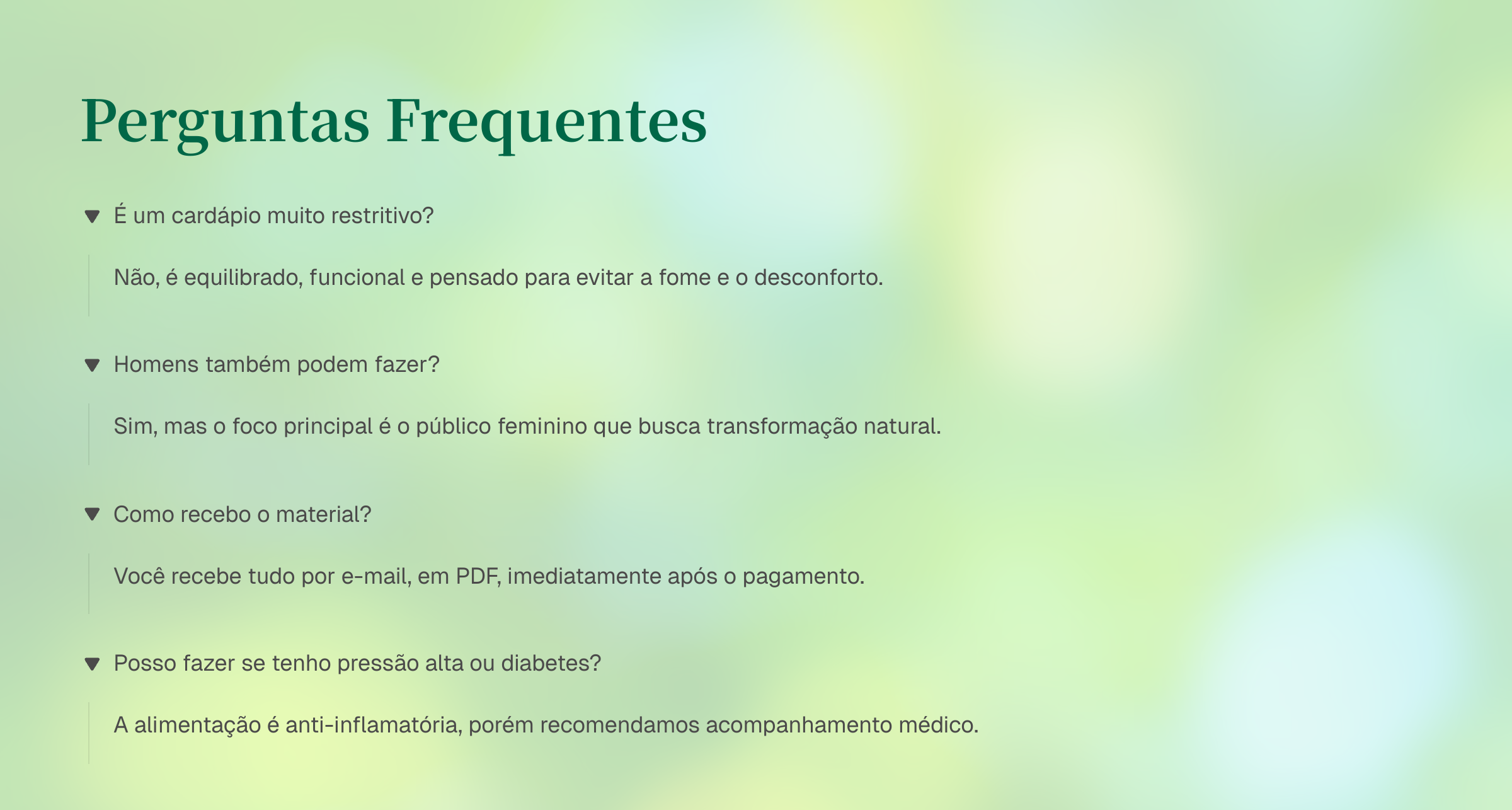 Perguntas Frequentes

É um cardápio muito restritivo?

Não, é equilibrado, funcional e pensado para evitar a fome e o desconforto.

Homens também podem fazer?

Sim, mas o foco principal é o público feminino que busca transformação natural.

Como recebo o material?

Você recebe tudo por e-mail, em PDF, imediatamente após o pagamento.

Posso fazer se tenho pressão alta ou diabetes?

A alimentação é anti-inflamatória, porém recomendamos acompanhamento médico.